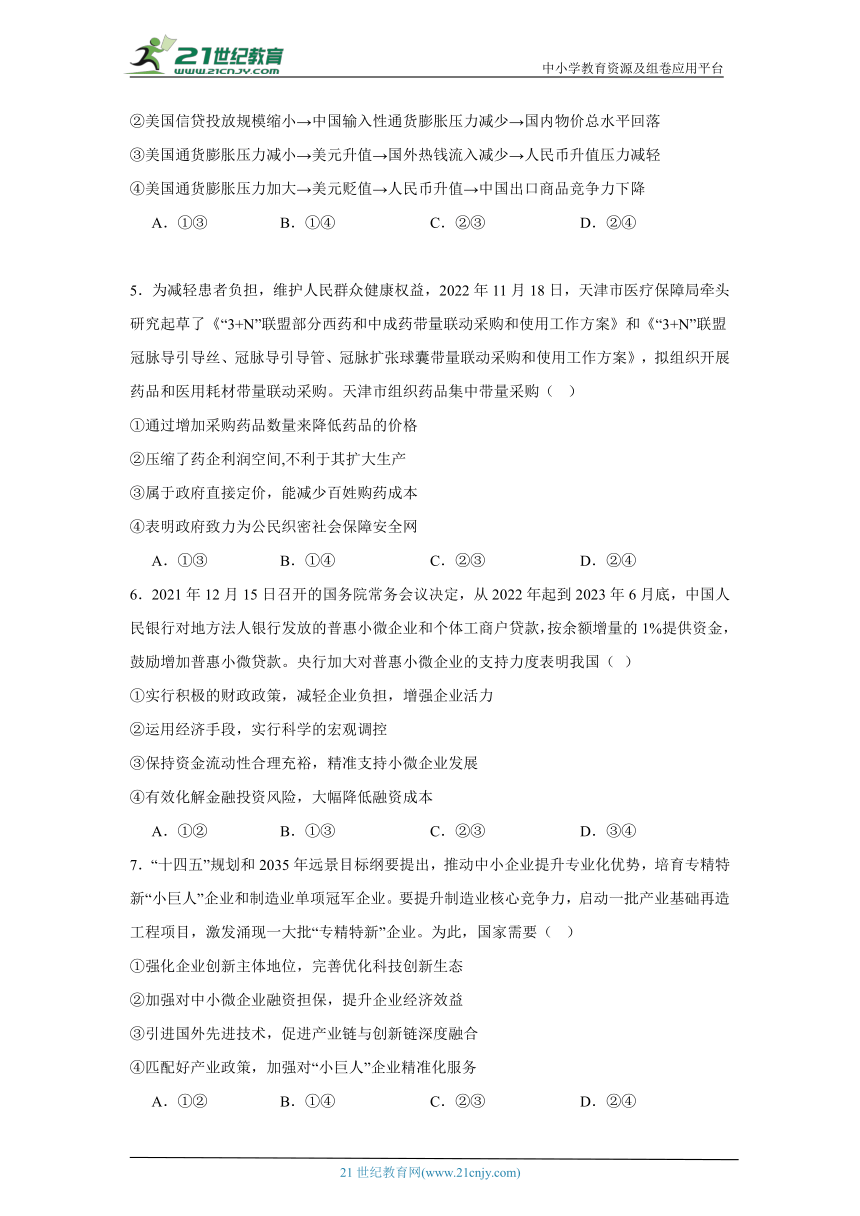 21世纪教育 www.21cnjy.com

中小学教育资源及组卷应用平台

②美国信贷投放规模缩小→中国输入性通货膨胀压力减少→国内物价总水平回落

③美国通货膨胀压力减小→美元升值→国外热钱流入减少→人民币升值压力减轻

④美国通货膨胀压力加大→美元贬值→人民币升值→中国出口商品竞争力下降

A．①③　　B．①④　　C．②③　　D．②④

5．为减轻患者负担，维护人民群众健康权益，2022 年 11 月 18 日，天津市医疗保障局牵头研究起草了《“3+N”联盟部分西药和中成药带量联动采购和使用工作方案》和《“3+N”联盟冠脉导引导丝、冠脉导引导管、冠脉扩张球囊带量联动采购和使用工作方案》，拟组织开展药品和医用耗材带量联动采购。天津市组织药品集中带量采购（　）

①通过增加采购药品数量来降低药品的价格

②压缩了药企利润空间,不利于其扩大生产

③属于政府直接定价，能减少百姓购药成本

④表明政府致力为公民织密社会保障安全网

A．①③　　B．①④　　C．②③　　D．②④

6．2021 年 12 月 15 日召开的国务院常务会议决定，从 2022 年起到 2023 年 6 月底，中国人民银行对地方法人银行发放的普惠小微企业和个体工商户贷款，按余额增量的 1%提供资金，鼓励增加普惠小微贷款。央行加大对普惠小微企业的支持力度表明我国（　）

①实行积极的财政政策，减轻企业负担，增强企业活力

②运用经济手段，实行科学的宏观调控

③保持资金流动性合理充裕，精准支持小微企业发展

④有效化解金融投资风险，大幅降低融资成本

A．①②　　B．①③　　C．②③　　D．③④

7．“十四五”规划和 2035 年远景目标纲要提出，推动中小企业提升专业化优势，培育专精特新“小巨人”企业和制造业单项冠军企业。要提升制造业核心竞争力，启动一批产业基础再造工程项目，激发涌现一大批“专精特新”企业。为此，国家需要（　）

①强化企业创新主体地位，完善优化科技创新生态

②加强对中小微企业融资担保，提升企业经济效益

③引进国外先进技术，促进产业链与创新链深度融合

④匹配好产业政策，加强对“小巨人”企业精准化服务

A．①②　　B．①④　　C．②③　　D．②④

21 世纪教育网(www.21cnjy.com)